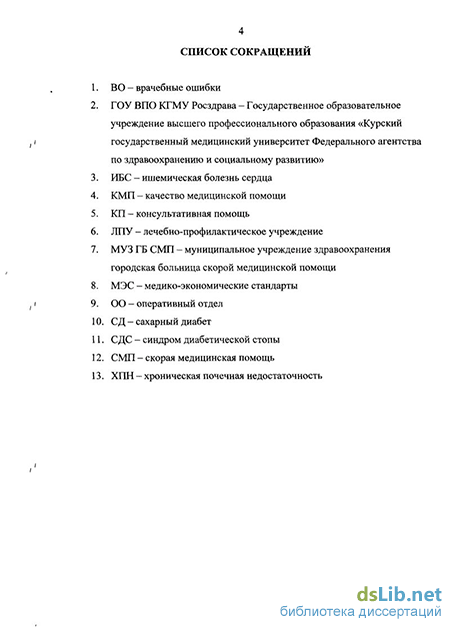 4

СПИСОК СОКРАЩЕНИЙ

1. ВО – врачебные ошибки
2. ГОУ ВПО КГМУ Росздрава – Государственное образовательное учреждение высшего профессионального образования «Курский государственный медицинский университет Федерального агентства по здравоохранению и социальному развитию»
3. ИБС – ишемическая болезнь сердца
4. КМП – качество медицинской помощи
5. КП – консультативная помощь
6. ЛПУ – лечебно-профилактическое учреждение
7. МУЗ ГБ СМП – муниципальное учреждение здравоохранения городская больница скорой медицинской помощи
8. МЭС – медико-экономические стандарты
9. ОО – оперативный отдел
10. СД – сахарный диабет
11. СДС – синдром диабетической стопы
12. СМП – скорая медицинская помощь
13. ХПН – хроническая почечная недостаточность

dsLib.net
библиотека диссертаций